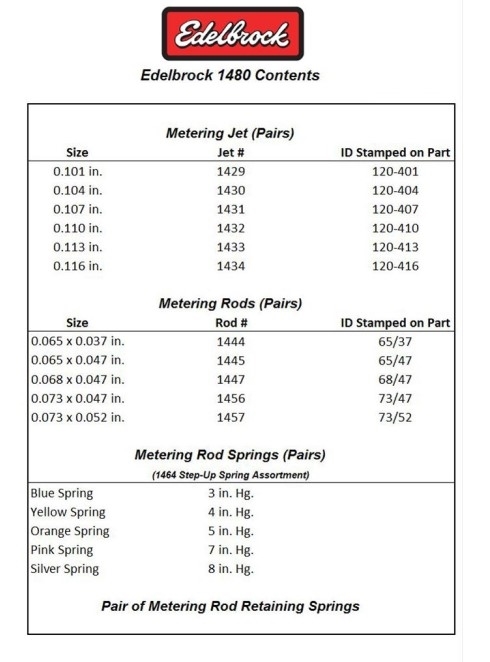 Edelbrock

Edelbrock 1480 Contents

Metering Jet (Pairs)

| Size | Jet # | ID Stamped on Part |
|---|---|---|
| 0.101 in. | 1429 | 120-401 |
| 0.104 in. | 1430 | 120-404 |
| 0.107 in. | 1431 | 120-407 |
| 0.110 in. | 1432 | 120-410 |
| 0.113 in. | 1433 | 120-413 |
| 0.116 in. | 1434 | 120-416 |

Metering Rods (Pairs)

| Size | Rod # | ID Stamped on Part |
|---|---|---|
| 0.065 x 0.037 in. | 1444 | 65/37 |
| 0.065 x 0.047 in. | 1445 | 65/47 |
| 0.068 x 0.047 in. | 1447 | 68/47 |
| 0.073 x 0.047 in. | 1456 | 73/47 |
| 0.073 x 0.052 in. | 1457 | 73/52 |

Metering Rod Springs (Pairs)

(1464 Step-Up Spring Assortment)

| | |
|---|---|
| Blue Spring | 3 in. Hg. |
| Yellow Spring | 4 in. Hg. |
| Orange Spring | 5 in. Hg. |
| Pink Spring | 7 in. Hg. |
| Silver Spring | 8 in. Hg. |

Pair of Metering Rod Retaining Springs